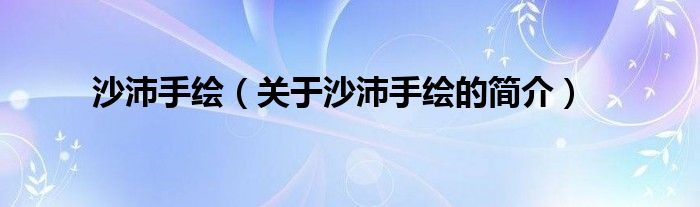 沙沛手绘（关于沙沛手绘的简介）